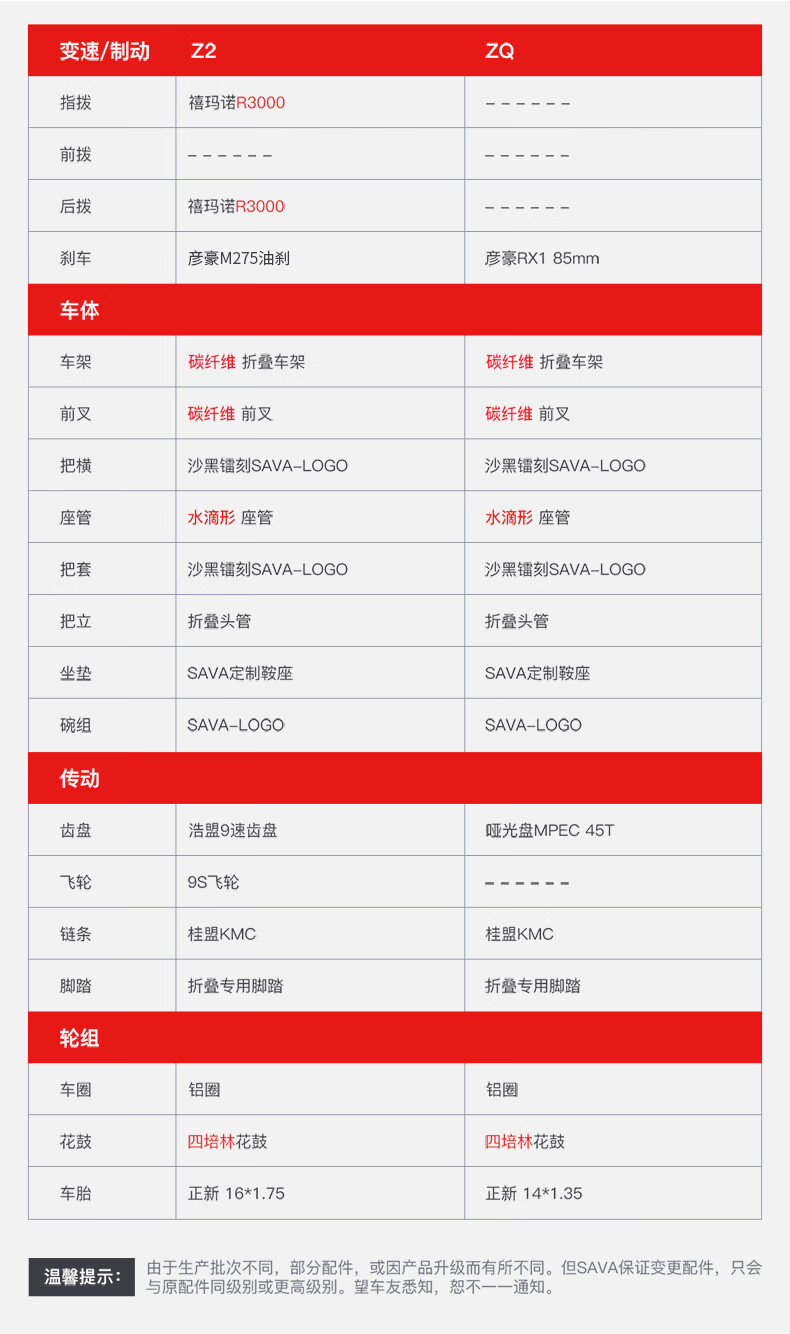 | 变速/制动 | Z2 | ZQ |
|---|---|---|
| 指拨 | 禧玛诺R3000 | ------ |
| 前拨 | ------ | ------ |
| 后拨 | 禧玛诺R3000 | ------ |
| 刹车 | 彦豪M275油刹 | 彦豪RX1 85mm |
| 车体 | | |
| 车架 | 碳纤维 折叠车架 | 碳纤维 折叠车架 |
| 前叉 | 碳纤维 前叉 | 碳纤维 前叉 |
| 把横 | 沙黑镭刻SAVA-LOGO | 沙黑镭刻SAVA-LOGO |
| 座管 | 水滴形 座管 | 水滴形 座管 |
| 把套 | 沙黑镭刻SAVA-LOGO | 沙黑镭刻SAVA-LOGO |
| 把立 | 折叠头管 | 折叠头管 |
| 坐垫 | SAVA定制鞍座 | SAVA定制鞍座 |
| 碗组 | SAVA-LOGO | SAVA-LOGO |
| 传动 | | |
| 齿盘 | 浩盟9速齿盘 | 哑光盘MPEC 45T |
| 飞轮 | 9S飞轮 | ------ |
| 链条 | 桂盟KMC | 桂盟KMC |
| 脚踏 | 折叠专用脚踏 | 折叠专用脚踏 |
| 轮组 | | |
| 车圈 | 铝圈 | 铝圈 |
| 花鼓 | 四培林花鼓 | 四培林花鼓 |
| 车胎 | 正新 16*1.75 | 正新 14*1.35 |

温馨提示: 由于生产批次不同，部分配件，或因产品升级而有所不同。但SAVA保证变更配件，只会与原配件同级别或更高级别。望车友悉知，恕不一一通知。